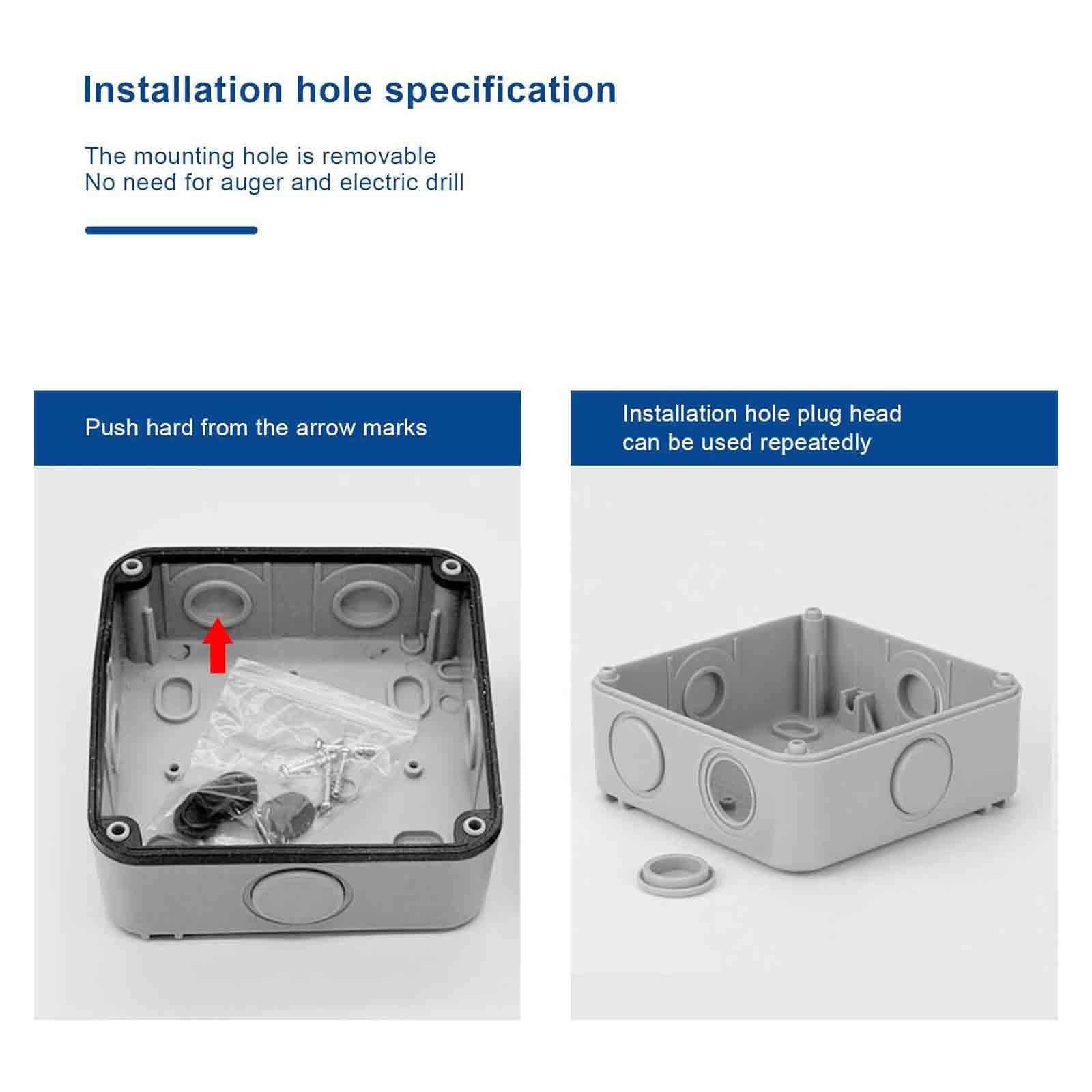 Installation hole specification

The mounting hole is removable
No need for auger and electric drill

Push hard from the arrow marks

Installation hole plug head can be used repeatedly